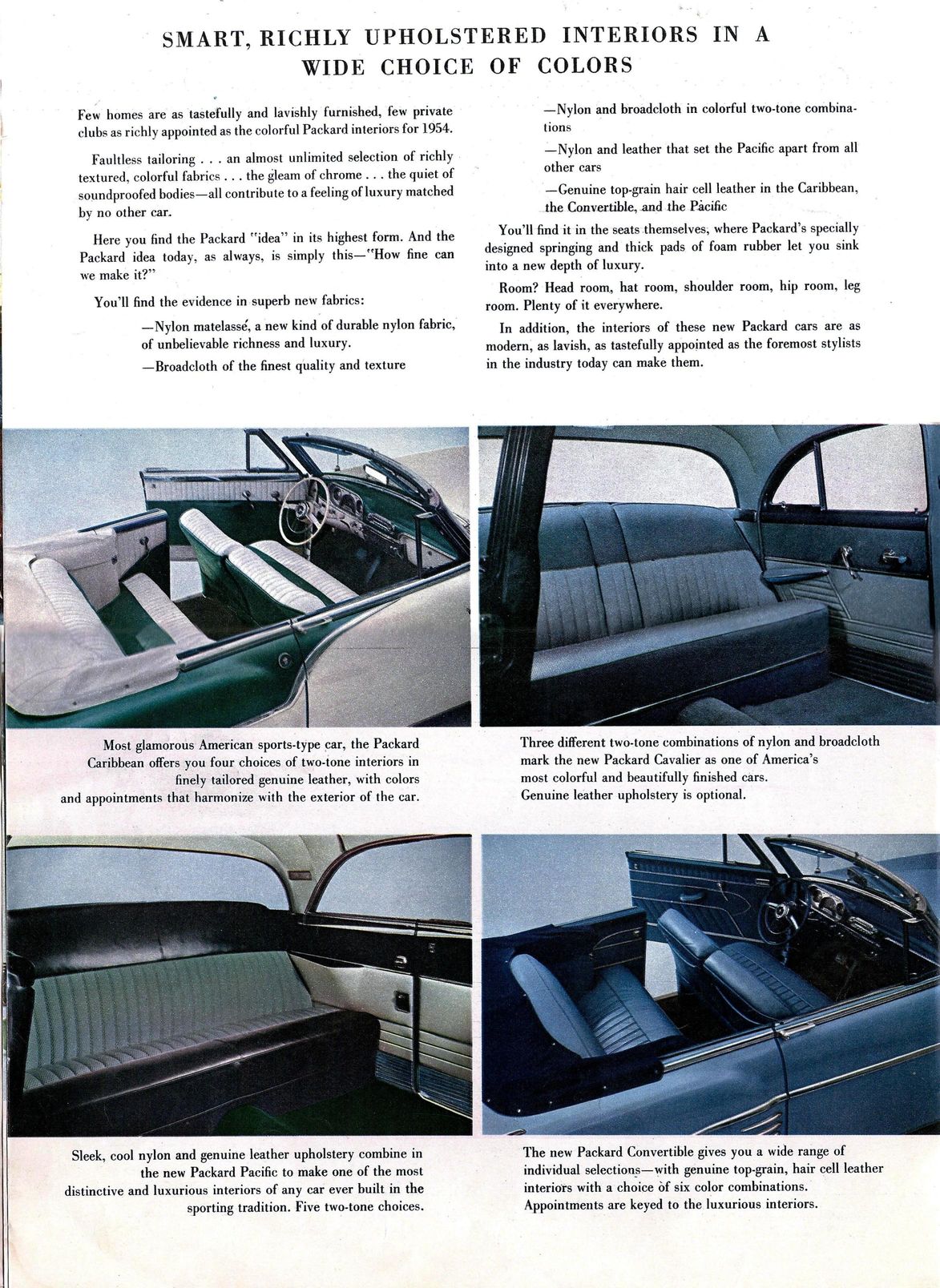 SMART, RICHLY UPHOLSTERED INTERIORS IN A WIDE CHOICE OF COLORS

Few homes are as tastefully and lavishly furnished, few private clubs as richly appointed as the colorful Packard interiors for 1954.

Faultless tailoring . . . an almost unlimited selection of richly textured, colorful fabrics . . . the gleam of chrome . . . the quiet of soundproofed bodies—all contribute to a feeling of luxury matched by no other car.

Here you find the Packard "idea" in its highest form. And the Packard idea today, as always, is simply this—"How fine can we make it?"

You'll find the evidence in superb new fabrics:

—Nylon matelassé, a new kind of durable nylon fabric, of unbelievable richness and luxury.

—Broadcloth of the finest quality and texture

—Nylon and broadcloth in colorful two-tone combinations

—Nylon and leather that set the Pacific apart from all other cars

—Genuine top-grain hair cell leather in the Caribbean, the Convertible, and the Pacific

You'll find it in the seats themselves, where Packard's specially designed springing and thick pads of foam rubber let you sink into a new depth of luxury.

Room? Head room, hat room, shoulder room, hip room, leg room. Plenty of it everywhere.

In addition, the interiors of these new Packard cars are as modern, as lavish, as tastefully appointed as the foremost stylists in the industry today can make them.

Most glamorous American sports-type car, the Packard Caribbean offers you four choices of two-tone interiors in finely tailored genuine leather, with colors and appointments that harmonize with the exterior of the car.

Three different two-tone combinations of nylon and broadcloth mark the new Packard Cavalier as one of America's most colorful and beautifully finished cars. Genuine leather upholstery is optional.

Sleek, cool nylon and genuine leather upholstery combine in the new Packard Pacific to make one of the most distinctive and luxurious interiors of any car ever built in the sporting tradition. Five two-tone choices.

The new Packard Convertible gives you a wide range of individual selections—with genuine top-grain, hair cell leather interiors with a choice of six color combinations. Appointments are keyed to the luxurious interiors.